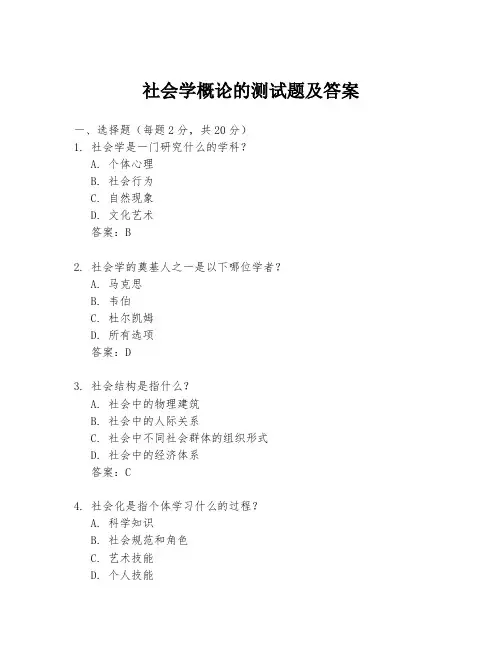 社会学概论的测试题及答案

一、选择题（每题 2 分，共 20 分）

1. 社会学是一门研究什么的学科？
A. 个体心理
B. 社会行为
C. 自然现象
D. 文化艺术
答案：B

2. 社会学的奠基人之一是以下哪位学者？
A. 马克思
B. 韦伯
C. 杜尔凯姆
D. 所有选项
答案：D

3. 社会结构是指什么？
A. 社会中的物理建筑
B. 社会中的人际关系
C. 社会中不同社会群体的组织形式
D. 社会中的经济体系
答案：C

4. 社会化是指个体学习什么的过程？
A. 科学知识
B. 社会规范和角色
C. 艺术技能
D. 个人技能